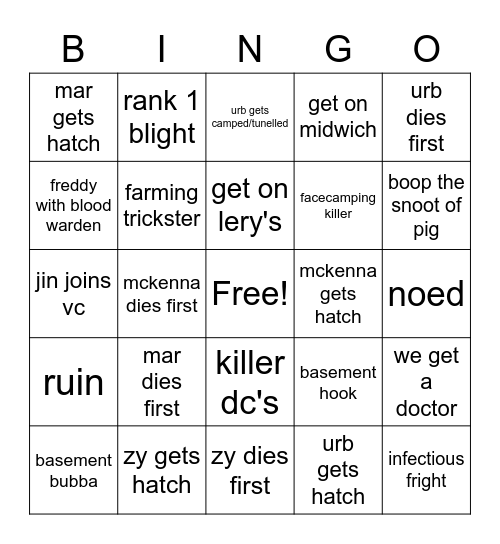 | B | I | N | G | O |
|---|---|---|---|---|
| mar gets hatch | rank 1 blight | urb gets camped/tunelled | get on midwich | urb dies first |
| freddy with blood warden | farming trickster | get on lery's | facecamping killer | boop the snoot of pig |
| jin joins vc | mckenna dies first | Free! | mckenna gets hatch | noed |
| ruin | mar dies first | killer dc's | basement hook | we get a doctor |
| basement bubba | zy gets hatch | zy dies first | urb gets hatch | infectious fright |